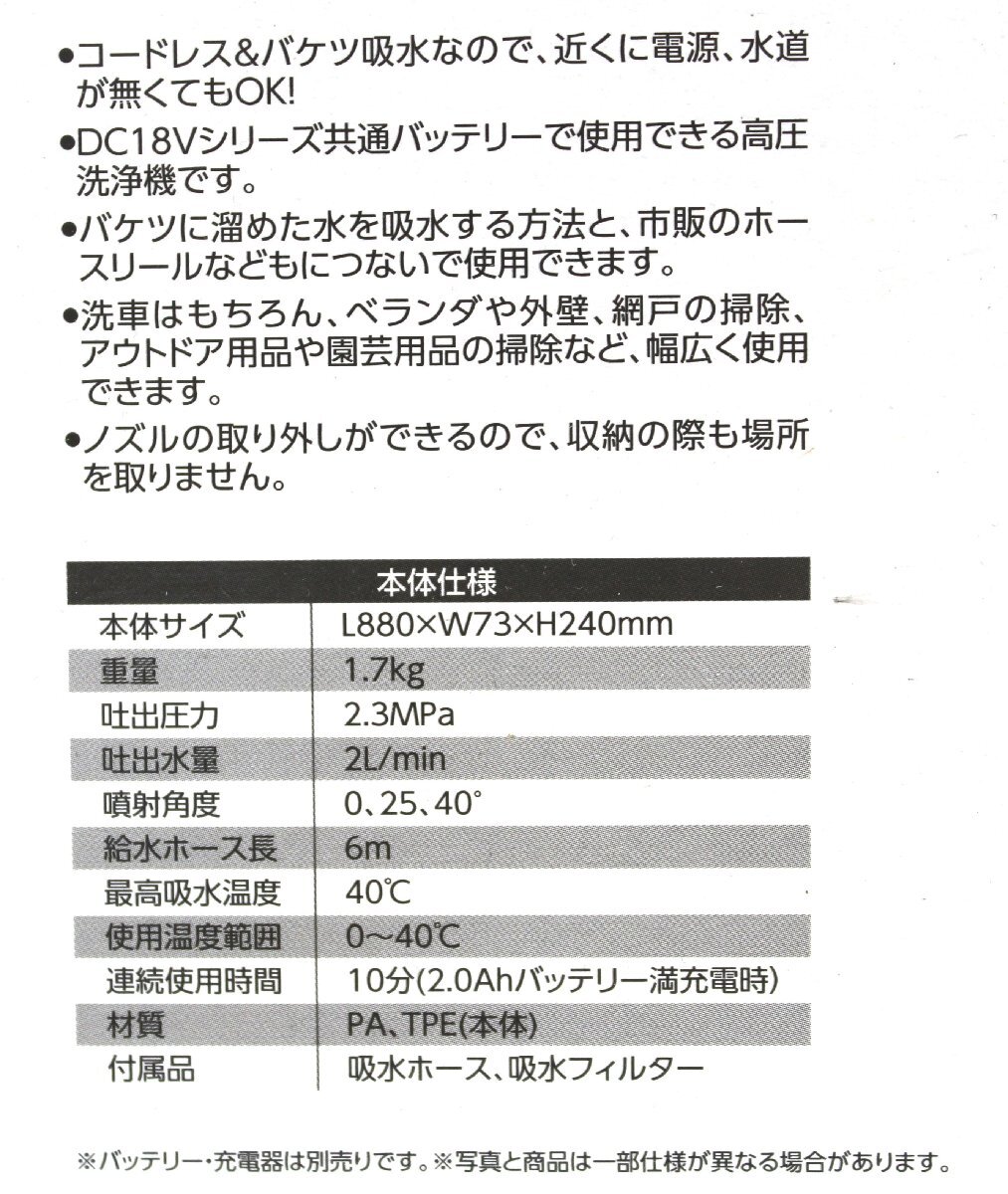 ●コードレス&バケツ吸水なので、近くに電源、水道が無くてもOK!

●DC18Vシリーズ共通バッテリーで使用できる高圧洗浄機です。

●バケツに溜めた水を吸水する方法と、市販のホースリールなどもにつないで使用できます。

●洗車はもちろん、ベランダや外壁、網戸の掃除、アウトドア用品や園芸用品の掃除など、幅広く使用できます。

●ノズルの取り外しができるので、収納の際も場所を取りません。

| 本体仕様 | |
|---|---|
| 本体サイズ | L880×W73×H240mm |
| 重量 | 1.7kg |
| 吐出圧力 | 2.3MPa |
| 吐出水量 | 2L/min |
| 噴射角度 | 0、25、40° |
| 給水ホース長 | 6m |
| 最高吸水温度 | 40℃ |
| 使用温度範囲 | 0~40℃ |
| 連続使用時間 | 10分(2.0Ahバッテリー満充電時) |
| 材質 | PA、TPE(本体) |
| 付属品 | 吸水ホース、吸水フィルター |

※バッテリー・充電器は別売りです。※写真と商品は一部仕様が異なる場合があります。